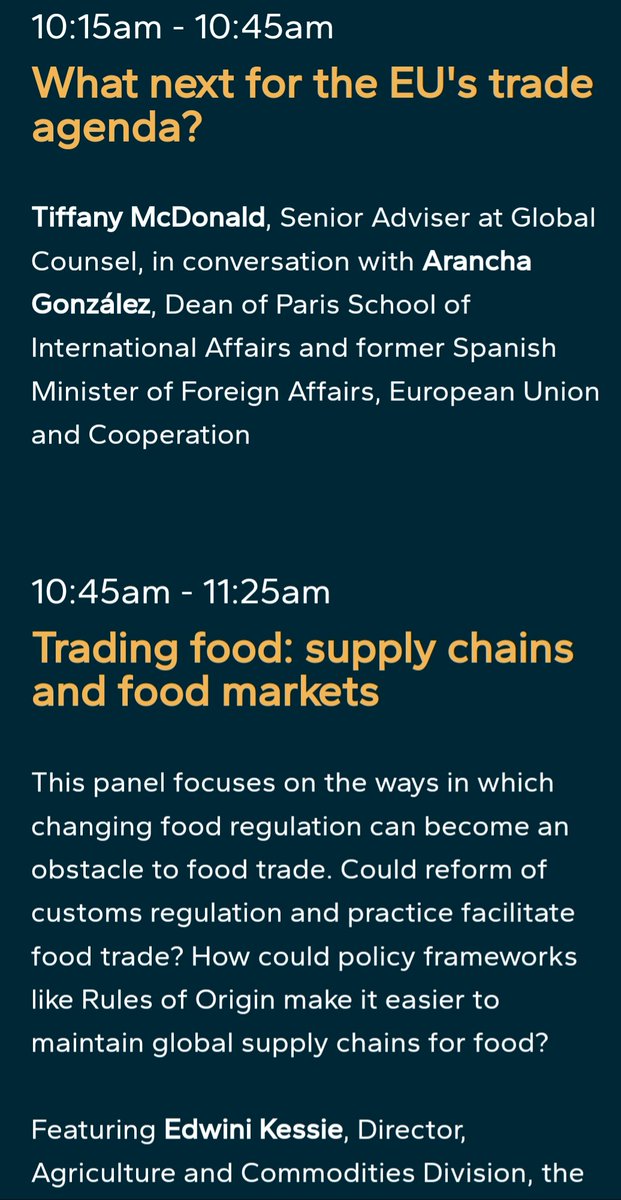 10:15am - 10:45am

What next for the EU's trade agenda?

Tiffany McDonald, Senior Adviser at Global Counsel, in conversation with Arancha González, Dean of Paris School of International Affairs and former Spanish Minister of Foreign Affairs, European Union and Cooperation

10:45am - 11:25am

Trading food: supply chains and food markets

This panel focuses on the ways in which changing food regulation can become an obstacle to food trade. Could reform of customs regulation and practice facilitate food trade? How could policy frameworks like Rules of Origin make it easier to maintain global supply chains for food?

Featuring Edwini Kessie, Director, Agriculture and Commodities Division, the